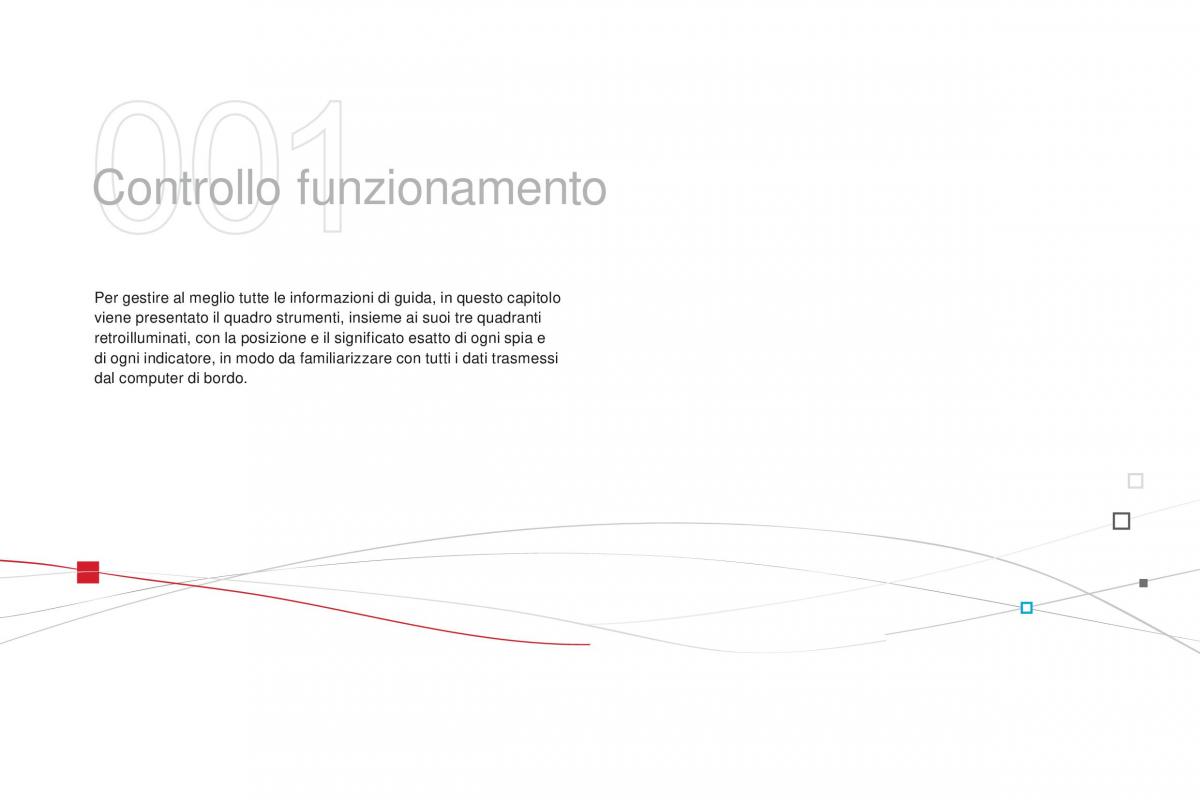 001
Controllo funzionamento

Per gestire al meglio tutte le informazioni di guida, in questo capitolo viene presentato il quadro strumenti, insieme ai suoi tre quadranti retroilluminati, con la posizione e il significato esatto di ogni spia e di ogni indicatore, in modo da familiarizzare con tutti i dati trasmessi dal computer di bordo.